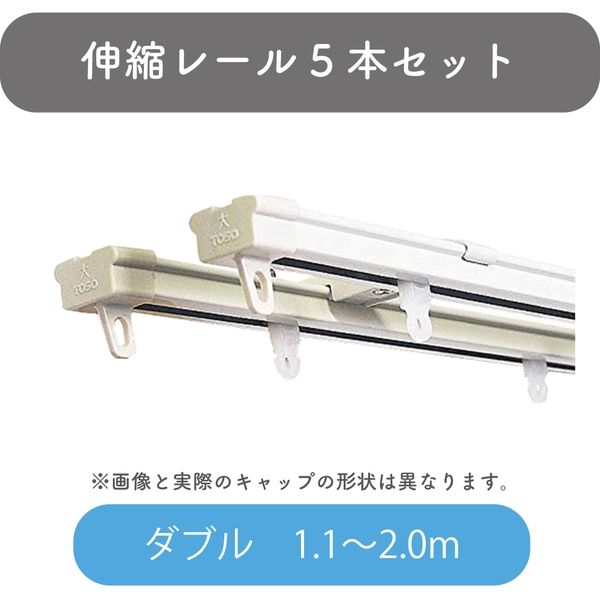 伸縮レール５本セット

TOSO

TOSO

※画像と実際のキャップの形状は異なります。

ダブル　1.1〜2.0m